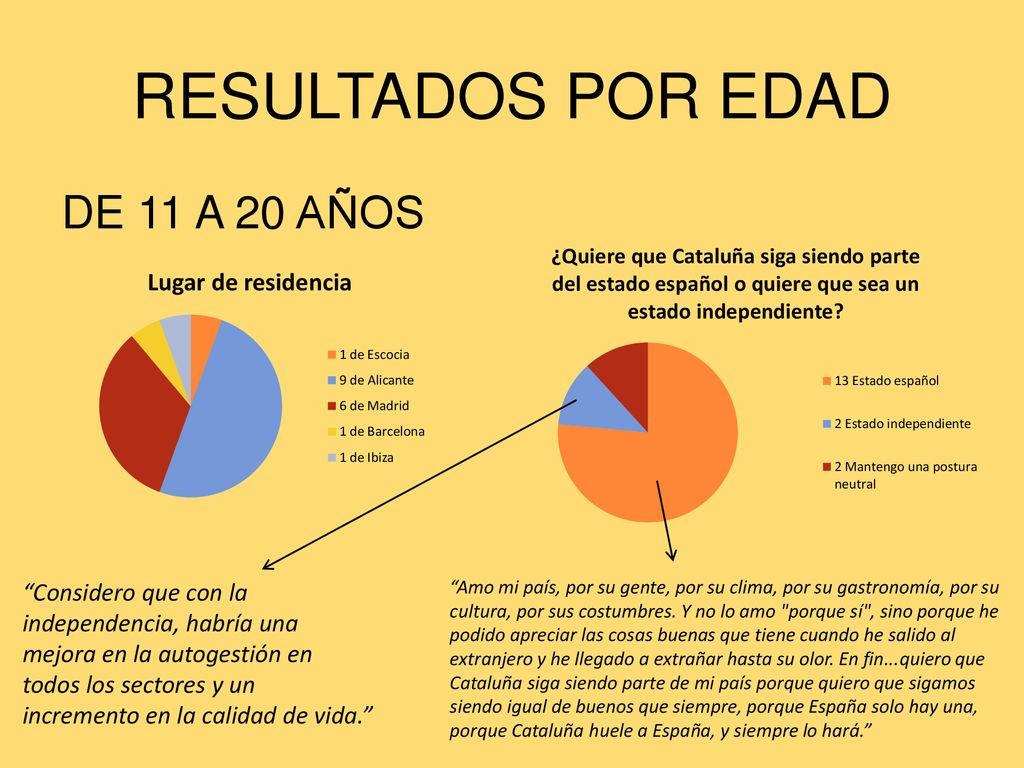 RESULTADOS POR EDAD

DE 11 A 20 AÑOS

Lugar de residencia

1 de Escocia
9 de Alicante
6 de Madrid
1 de Barcelona
1 de Ibiza

¿Quiere que Cataluña siga siendo parte del estado español o quiere que sea un estado independiente?

13 Estado español
2 Estado independiente
2 Mantengo una postura neutral

“Considero que con la independencia, habría una mejora en la autogestión en todos los sectores y un incremento en la calidad de vida.”

“Amo mi país, por su gente, por su clima, por su gastronomía, por su cultura, por sus costumbres. Y no lo amo "porque sí", sino porque he podido apreciar las cosas buenas que tiene cuando he salido al extranjero y he llegado a extrañar hasta su olor. En fin...quiero que Cataluña siga siendo parte de mi país porque quiero que sigamos siendo igual de buenos que siempre, porque España solo hay una, porque Cataluña huele a España, y siempre lo hará.”